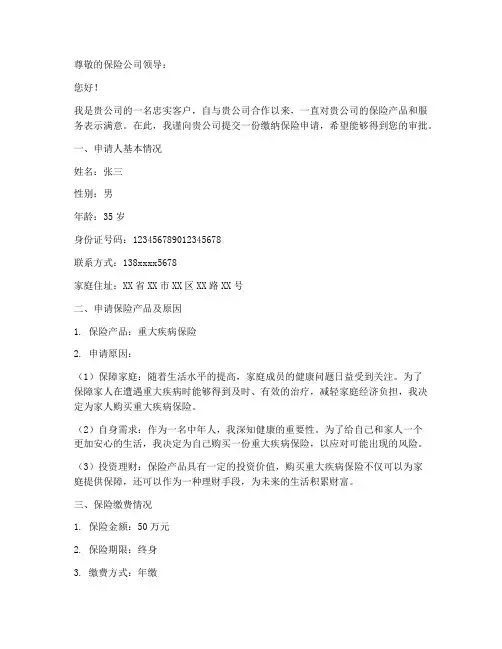 尊敬的保险公司领导：

您好！

我是贵公司的一名忠实客户，自与贵公司合作以来，一直对贵公司的保险产品和服务表示满意。在此，我谨向贵公司提交一份缴纳保险申请，希望能够得到您的审批。

一、申请人基本情况

姓名：张三

性别：男

年龄：35 岁

身份证号码：123456789012345678

联系方式：138xxxx5678

家庭住址：XX 省 XX 市 XX 区 XX 路 XX 号

二、申请保险产品及原因

1. 保险产品：重大疾病保险

2. 申请原因：

（1）保障家庭：随着生活水平的提高，家庭成员的健康问题日益受到关注。为了保障家人在遭遇重大疾病时能够得到及时、有效的治疗，减轻家庭经济负担，我决定为家人购买重大疾病保险。

（2）自身需求：作为一名中年人，我深知健康的重要性。为了给自己和家人一个更加安心的生活，我决定为自己购买一份重大疾病保险，以应对可能出现的风险。

（3）投资理财：保险产品具有一定的投资价值，购买重大疾病保险不仅可以为家庭提供保障，还可以作为一种理财手段，为未来的生活积累财富。

三、保险缴费情况

1. 保险金额：50 万元

2. 保险期限：终身

3. 缴费方式：年缴